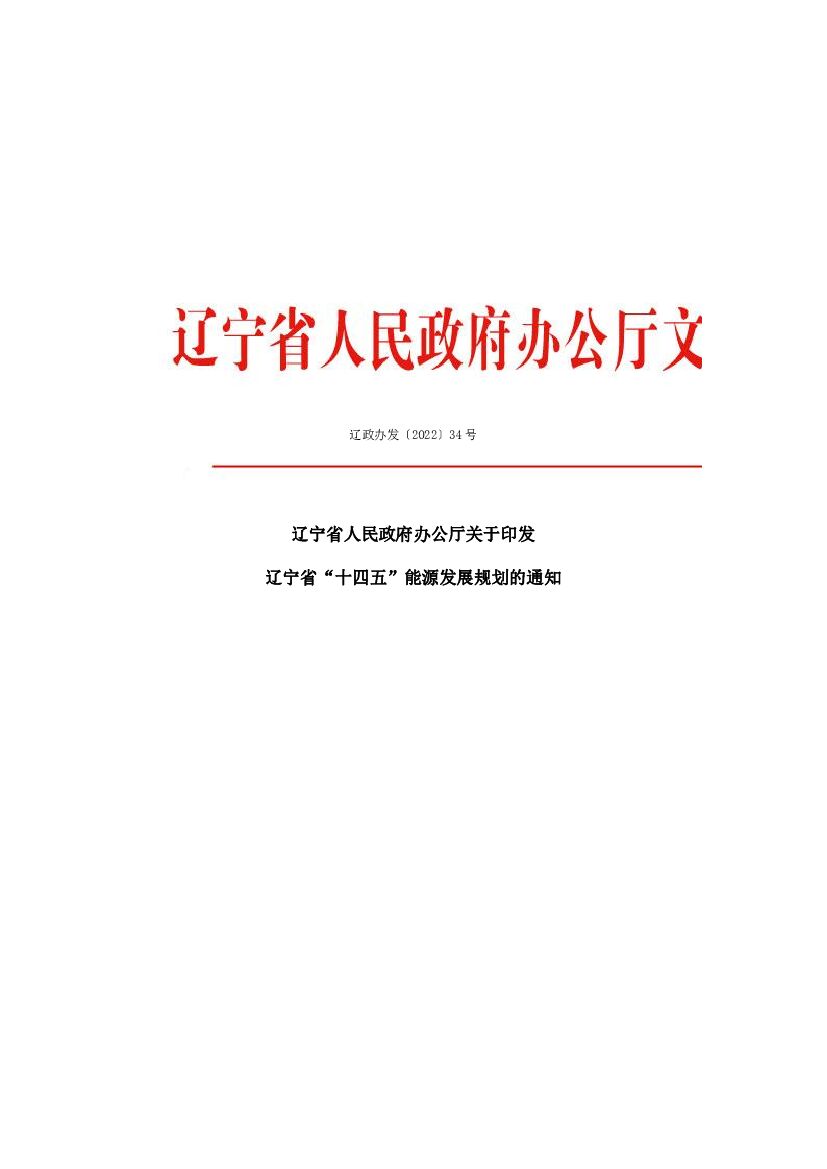 辽宁省人民政府办公厅文

辽政办发〔2022〕34号

辽宁省人民政府办公厅关于印发

辽宁省“十四五”能源发展规划的通知